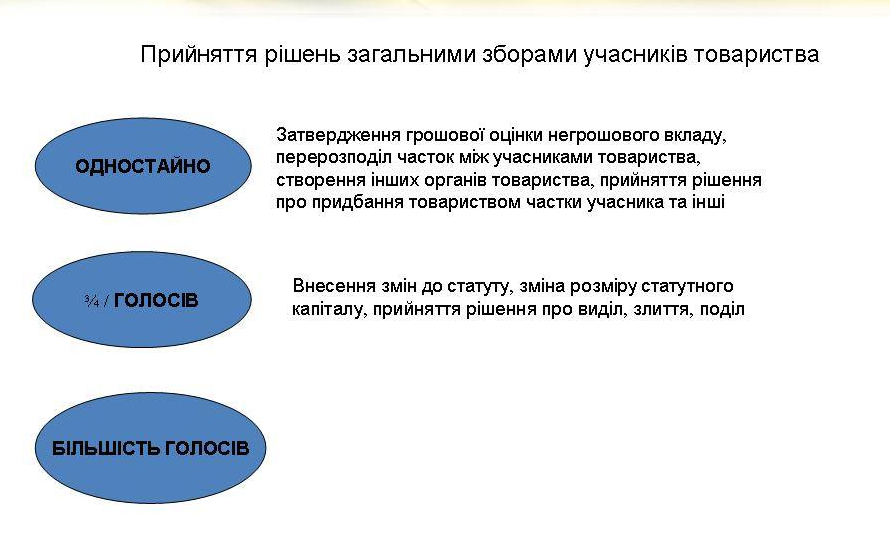 Прийняття рішень загальними зборами учасників товариства

ОДНОСТАЙНО

Затвердження грошової оцінки негрошового вкладу, перерозподіл часток між учасниками товариства, створення інших органів товариства, прийняття рішення про придбання товариством частки учасника та інші

¾ / ГОЛОСІВ

Внесення змін до статуту, зміна розміру статутного капіталу, прийняття рішення про виділ, злиття, поділ

БІЛЬШІСТЬ ГОЛОСІВ